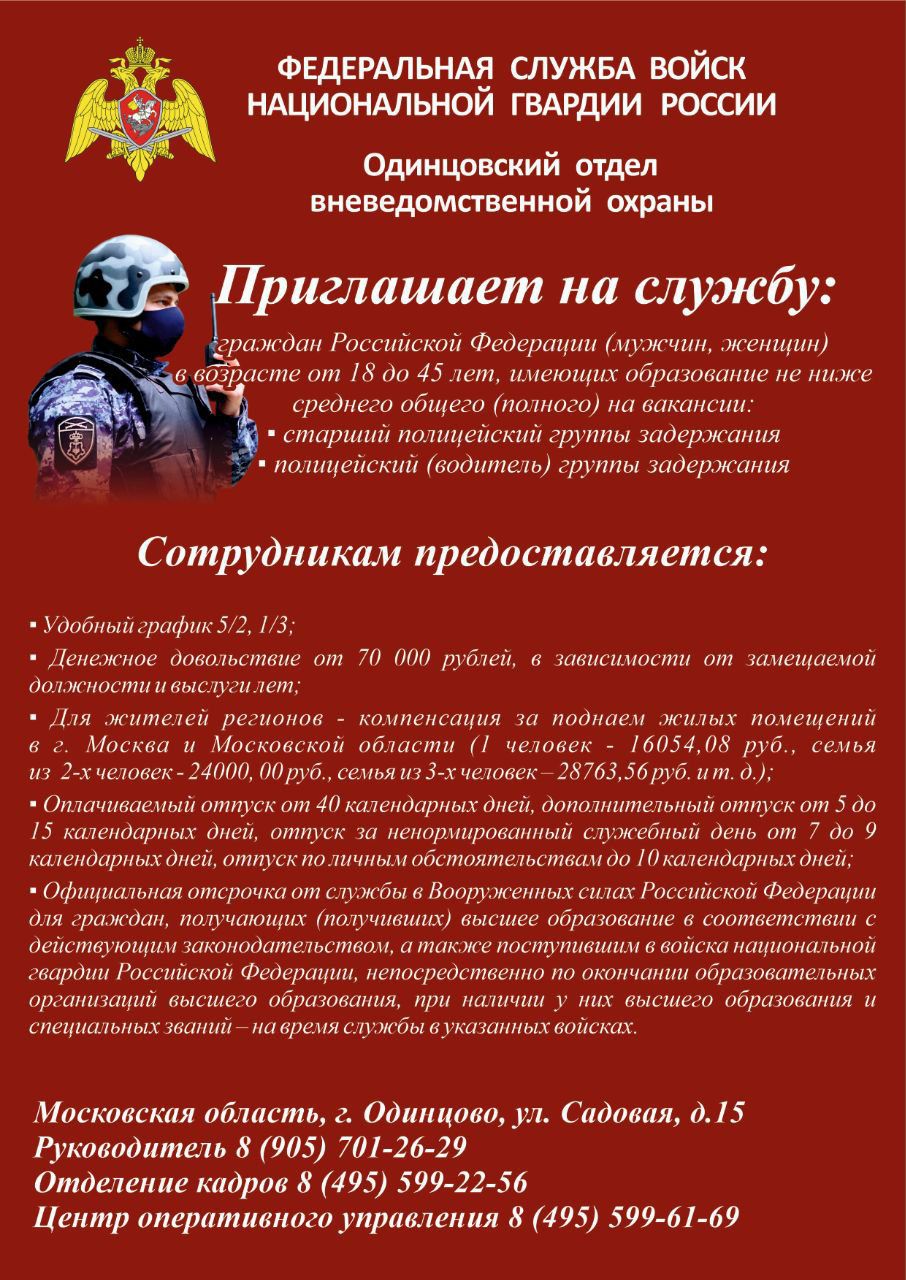 ФЕДЕРАЛЬНАЯ СЛУЖБА ВОЙСК НАЦИОНАЛЬНОЙ ГВАРДИИ РОССИИ

Одинцовский отдел вневедомственной охраны

Приглашает на службу:

граждан Российской Федерации (мужчин, женщин) в возрасте от 18 до 45 лет, имеющих образование не ниже среднего общего (полного) на вакансии:
▪ старший полицейский группы задержания
▪ полицейский (водитель) группы задержания

Сотрудникам предоставляется:

▪ Удобный график 5/2, 1/3;

▪ Денежное довольствие от 70 000 рублей, в зависимости от замещаемой должности и выслуги лет;

▪ Для жителей регионов - компенсация за поднаем жилых помещений в г. Москва и Московской области (1 человек - 16054,08 руб., семья из 2-х человек - 24000, 00 руб., семья из 3-х человек – 28763,56 руб. и т. д.);

▪ Оплачиваемый отпуск от 40 календарных дней, дополнительный отпуск от 5 до 15 календарных дней, отпуск за ненормированный служебный день от 7 до 9 календарных дней, отпуск по личным обстоятельствам до 10 календарных дней;

▪ Официальная отсрочка от службы в Вооруженных силах Российской Федерации для граждан, получающих (получивших) высшее образование в соответствии с действующим законодательством, а также поступившим в войска национальной гвардии Российской Федерации, непосредственно по окончании образовательных организаций высшего образования, при наличии у них высшего образования и специальных званий – на время службы в указанных войсках.

Московская область, г. Одинцово, ул. Садовая, д.15
Руководитель 8 (905) 701-26-29
Отделение кадров 8 (495) 599-22-56
Центр оперативного управления 8 (495) 599-61-69